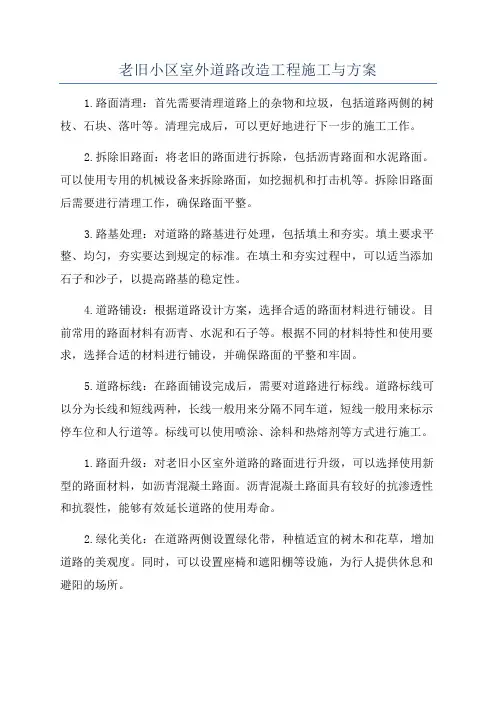 老旧小区室外道路改造工程施工与方案

1.路面清理：首先需要清理道路上的杂物和垃圾，包括道路两侧的树枝、石块、落叶等。清理完成后，可以更好地进行下一步的施工工作。

2.拆除旧路面：将老旧的路面进行拆除，包括沥青路面和水泥路面。可以使用专用的机械设备来拆除路面，如挖掘机和打击机等。拆除旧路面后需要进行清理工作，确保路面平整。

3.路基处理：对道路的路基进行处理，包括填土和夯实。填土要求平整、均匀，夯实要达到规定的标准。在填土和夯实过程中，可以适当添加石子和沙子，以提高路基的稳定性。

4.道路铺设：根据道路设计方案，选择合适的路面材料进行铺设。目前常用的路面材料有沥青、水泥和石子等。根据不同的材料特性和使用要求，选择合适的材料进行铺设，并确保路面的平整和牢固。

5.道路标线：在路面铺设完成后，需要对道路进行标线。道路标线可以分为长线和短线两种，长线一般用来分隔不同车道，短线一般用来标示停车位和人行道等。标线可以使用喷涂、涂料和热熔剂等方式进行施工。

1.路面升级：对老旧小区室外道路的路面进行升级，可以选择使用新型的路面材料，如沥青混凝土路面。沥青混凝土路面具有较好的抗渗透性和抗裂性，能够有效延长道路的使用寿命。

2.绿化美化：在道路两侧设置绿化带，种植适宜的树木和花草，增加道路的美观度。同时，可以设置座椅和遮阳棚等设施，为行人提供休息和避阳的场所。